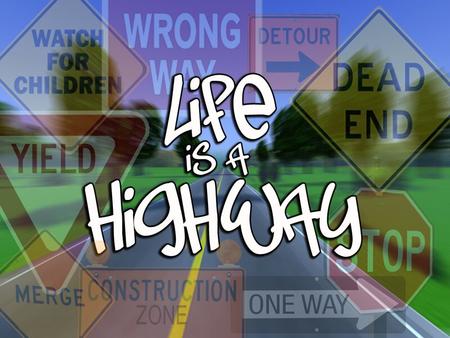 WATCH FOR CHILDREN

WRONG WAY

DETOUR

DEAD END

YIELD

Life is a Highway

STOP

MERGE

CONSTRUCTION ZONE

ONE WAY